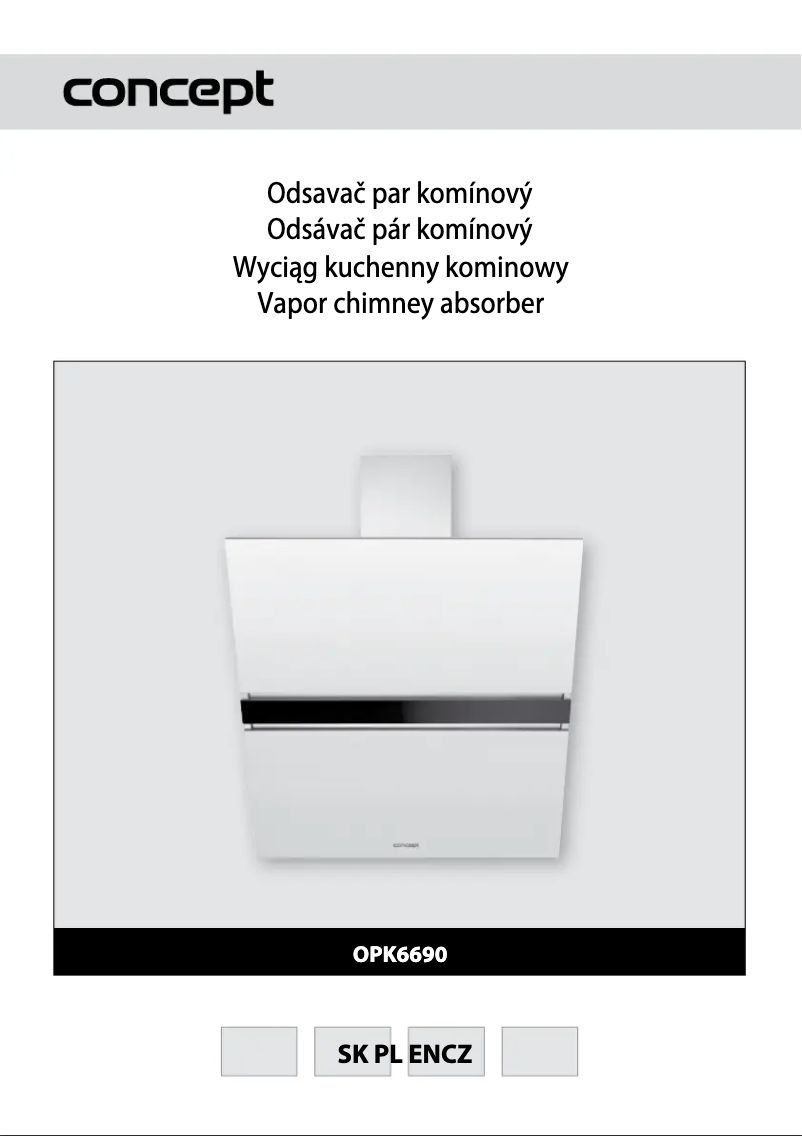 concept

Odsavač par komínový
Odsávač pár komínový
Wyciąg kuchenny kominowy
Vapor chimney absorber

concept

OPK6690

SK PL ENCZ